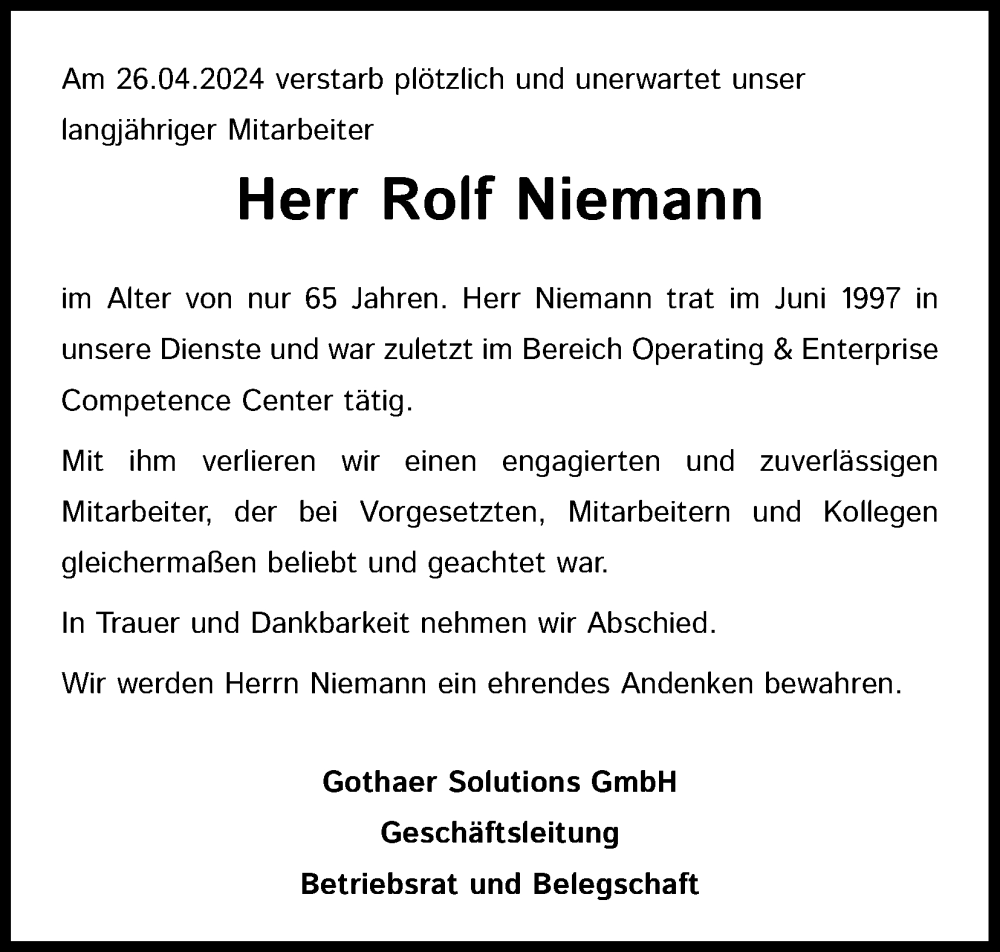 Am 26.04.2024 verstarb plötzlich und unerwartet unser langjähriger Mitarbeiter

Herr Rolf Niemann

im Alter von nur 65 Jahren. Herr Niemann trat im Juni 1997 in unsere Dienste und war zuletzt im Bereich Operating & Enterprise Competence Center tätig.

Mit ihm verlieren wir einen engagierten und zuverlässigen Mitarbeiter, der bei Vorgesetzten, Mitarbeitern und Kollegen gleichermaßen beliebt und geachtet war.

In Trauer und Dankbarkeit nehmen wir Abschied.

Wir werden Herrn Niemann ein ehrendes Andenken bewahren.

Gothaer Solutions GmbH
Geschäftsleitung
Betriebsrat und Belegschaft